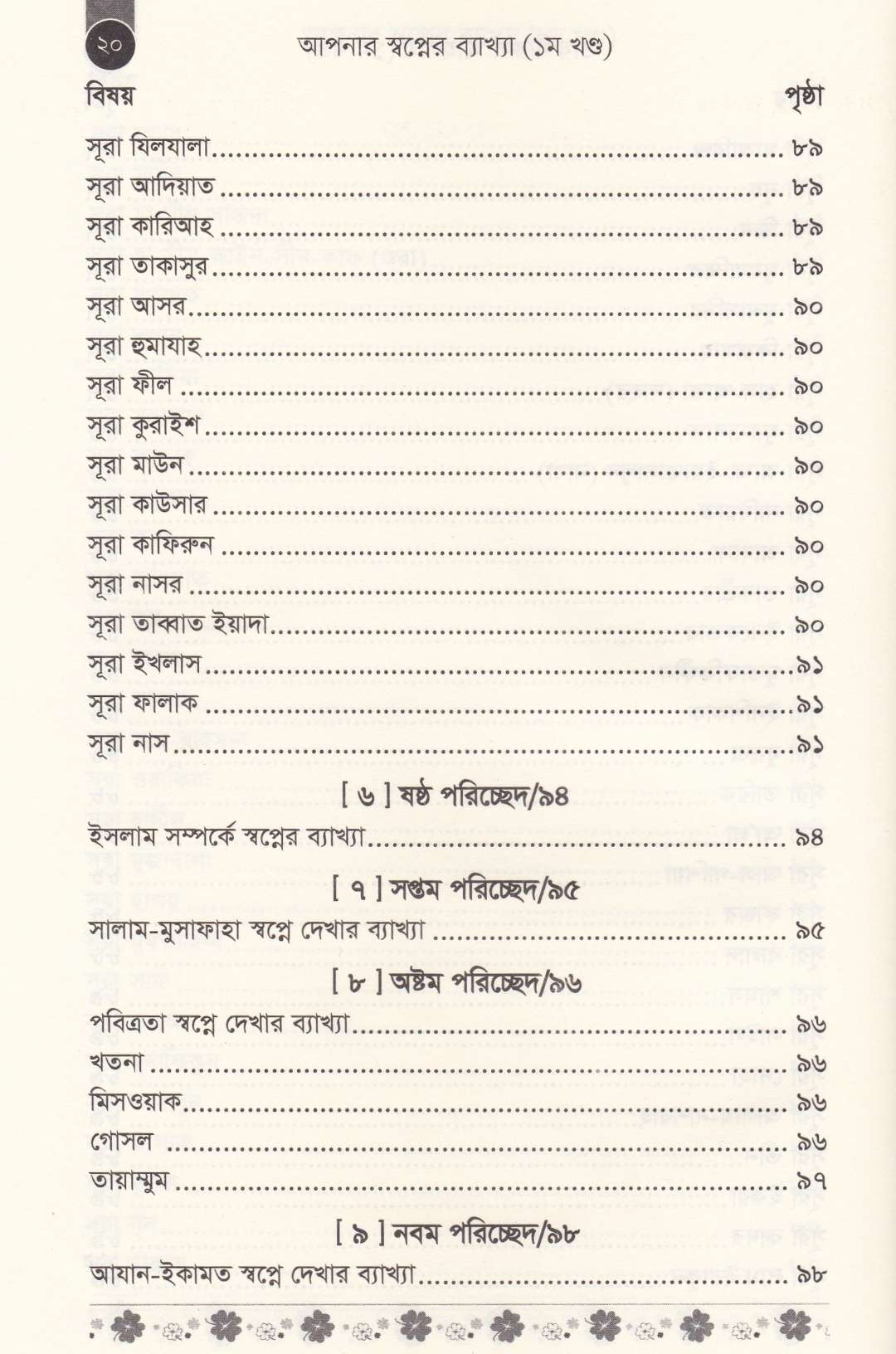 ২০ আপনার স্বপ্নের ব্যাখ্যা (১ম খণ্ড)

বিষয় পৃষ্ঠা

সূরা যিলযালা ৮৯
সূরা আদিয়াত ৮৯
সূরা কারিআহ ৮৯
সূরা তাকাসুর ৮৯
সূরা আসর ৯০
সূরা হুমাযাহ ৯০
সূরা ফীল ৯০
সূরা কুরাইশ ৯০
সূরা মাউন ৯০
সূরা কাউসার ৯০
সূরা কাফিরুন ৯০
সূরা নাসর ৯০
সূরা তাব্বাত ইয়াদা ৯০
সূরা ইখলাস ৯১
সূরা ফালাক ৯১
সূরা নাস ৯১

[ ৬ ] ষষ্ঠ পরিচ্ছেদ/৯৪

ইসলাম সম্পর্কে স্বপ্নের ব্যাখ্যা ৯৪

[ ৭ ] সপ্তম পরিচ্ছেদ/৯৫

সালাম-মুসাফাহা স্বপ্নে দেখার ব্যাখ্যা ৯৫

[ ৮ ] অষ্টম পরিচ্ছেদ/৯৬

পবিত্রতা স্বপ্নে দেখার ব্যাখ্যা ৯৬
খতনা ৯৬
মিসওয়াক ৯৬
গোসল ৯৬
তায়াম্মুম ৯৭

[ ৯ ] নবম পরিচ্ছেদ/৯৮

আযান-ইকামত স্বপ্নে দেখার ব্যাখ্যা ৯৮